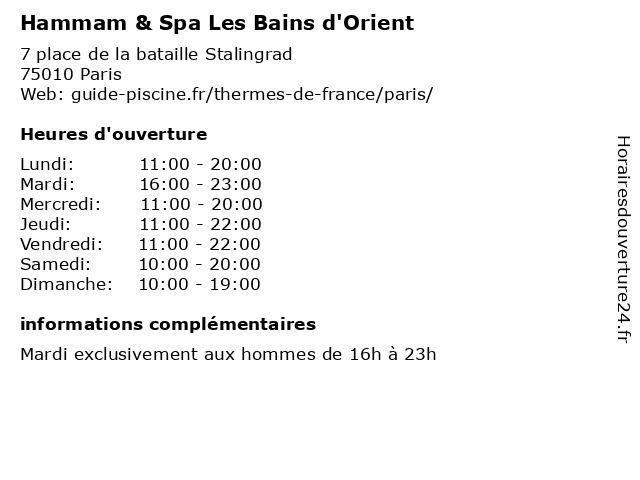 Hammam & Spa Les Bains d'Orient

7 place de la bataille Stalingrad
75010 Paris
Web: guide-piscine.fr/thermes-de-france/paris/

Heures d'ouverture

Lundi: 11:00 - 20:00
Mardi: 16:00 - 23:00
Mercredi: 11:00 - 20:00
Jeudi: 11:00 - 22:00
Vendredi: 11:00 - 22:00
Samedi: 10:00 - 20:00
Dimanche: 10:00 - 19:00

informations complémentaires

Mardi exclusivement aux hommes de 16h à 23h

Horairesdouverture24.fr